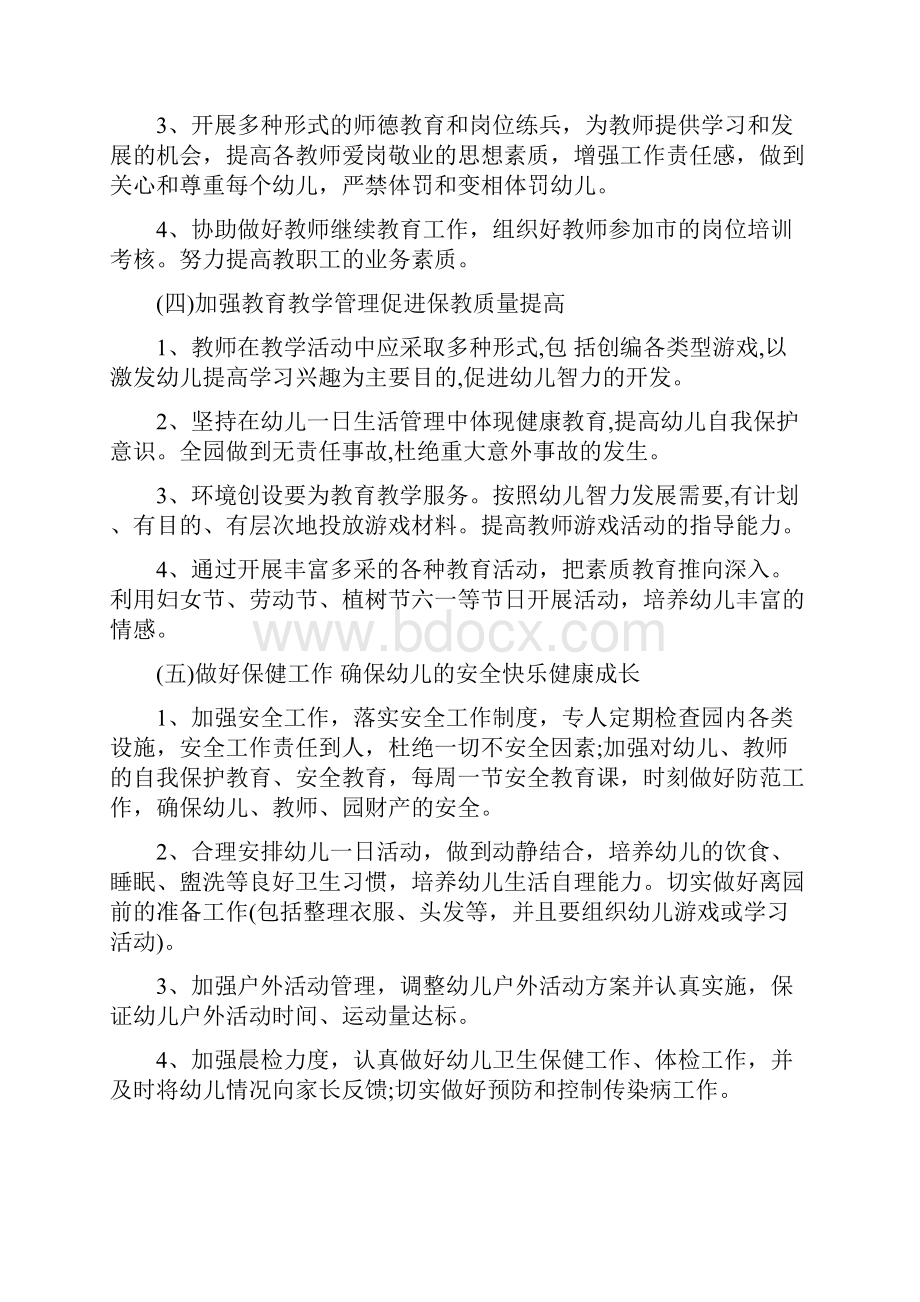 3、开展多种形式的师德教育和岗位练兵，为教师提供学习和发展的机会，提高各教师爱岗敬业的思想素质，增强工作责任感，做到关心和尊重每个幼儿，严禁体罚和变相体罚幼儿。

4、协助做好教师继续教育工作，组织好教师参加市的岗位培训考核。努力提高教职工的业务素质。

(四)加强教育教学管理促进保教质量提高

1、教师在教学活动中应采取多种形式,包 括创编各类型游戏,以激发幼儿提高学习兴趣为主要目的,促进幼儿智力的开发。

2、坚持在幼儿一日生活管理中体现健康教育,提高幼儿自我保护意识。全园做到无责任事故,杜绝重大意外事故的发生。

3、环境创设要为教育教学服务。按照幼儿智力发展需要,有计划、有目的、有层次地投放游戏材料。提高教师游戏活动的指导能力。

4、通过开展丰富多采的各种教育活动，把素质教育推向深入。利用妇女节、劳动节、植树节六一等节日开展活动，培养幼儿丰富的情感。

www.bdocx.com

(五)做好保健工作 确保幼儿的安全快乐健康成长

1、加强安全工作，落实安全工作制度，专人定期检查园内各类设施，安全工作责任到人，杜绝一切不安全因素;加强对幼儿、教师的自我保护教育、安全教育，每周一节安全教育课，时刻做好防范工作，确保幼儿、教师、园财产的安全。

2、合理安排幼儿一日活动，做到动静结合，培养幼儿的饮食、睡眠、盥洗等良好卫生习惯，培养幼儿生活自理能力。切实做好离园前的准备工作(包括整理衣服、头发等，并且要组织幼儿游戏或学习活动)。

3、加强户外活动管理，调整幼儿户外活动方案并认真实施，保证幼儿户外活动时间、运动量达标。

4、加强晨检力度，认真做好幼儿卫生保健工作、体检工作，并及时将幼儿情况向家长反馈;切实做好预防和控制传染病工作。